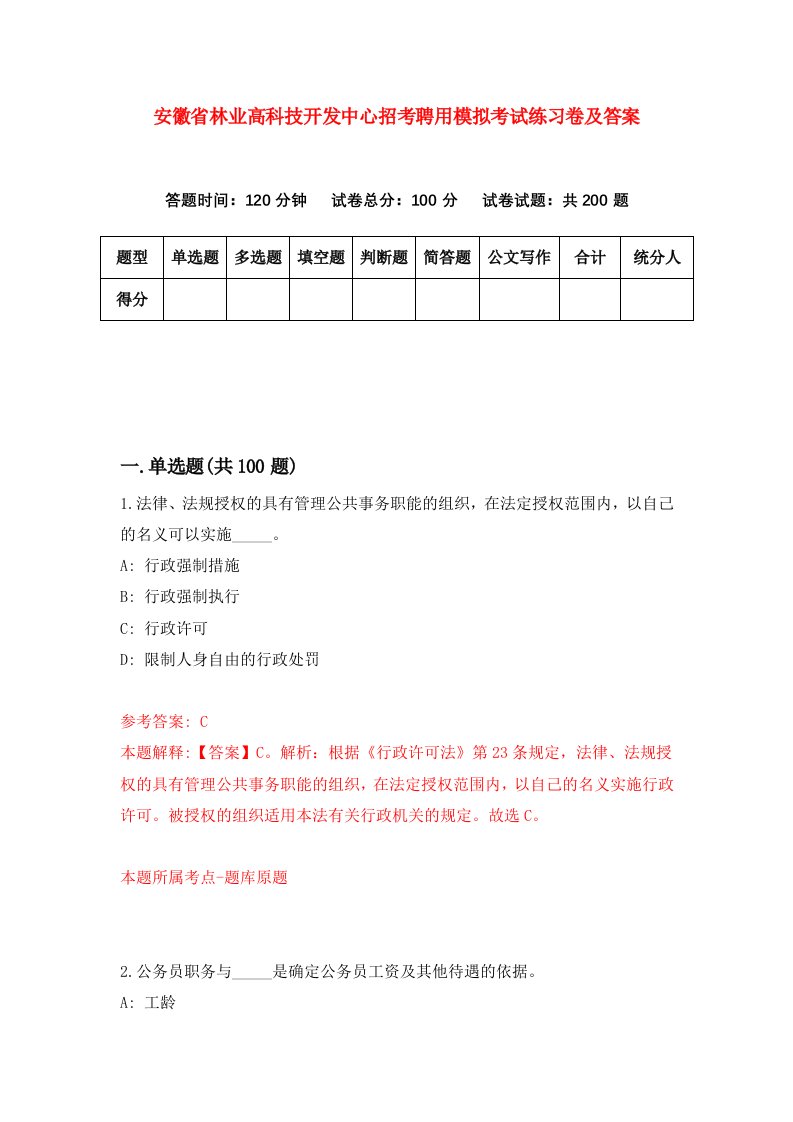 安徽省林业高科技开发中心招考聘用模拟考试练习卷及答案

答题时间：120 分钟　试卷总分：100 分　试卷试题：共 200 题

| 题型 | 单选题 | 多选题 | 填空题 | 判断题 | 简答题 | 公文写作 | 合计 | 统分人 |
|---|---|---|---|---|---|---|---|---|
| 得分 | | | | | | | | |

一.单选题(共 100 题)

1.法律、法规授权的具有管理公共事务职能的组织，在法定授权范围内，以自己的名义可以实施_____。

A: 行政强制措施

B: 行政强制执行

C: 行政许可

D: 限制人身自由的行政处罚

参考答案: C

本题解释:【答案】C。解析：根据《行政许可法》第 23 条规定，法律、法规授权的具有管理公共事务职能的组织，在法定授权范围内，以自己的名义实施行政许可。被授权的组织适用本法有关行政机关的规定。故选 C。

本题所属考点-题库原题

2.公务员职务与_____是确定公务员工资及其他待遇的依据。

A: 工龄